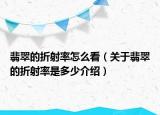 翡翠的折射率怎么看（关于翡翠的折射率是多少介绍）